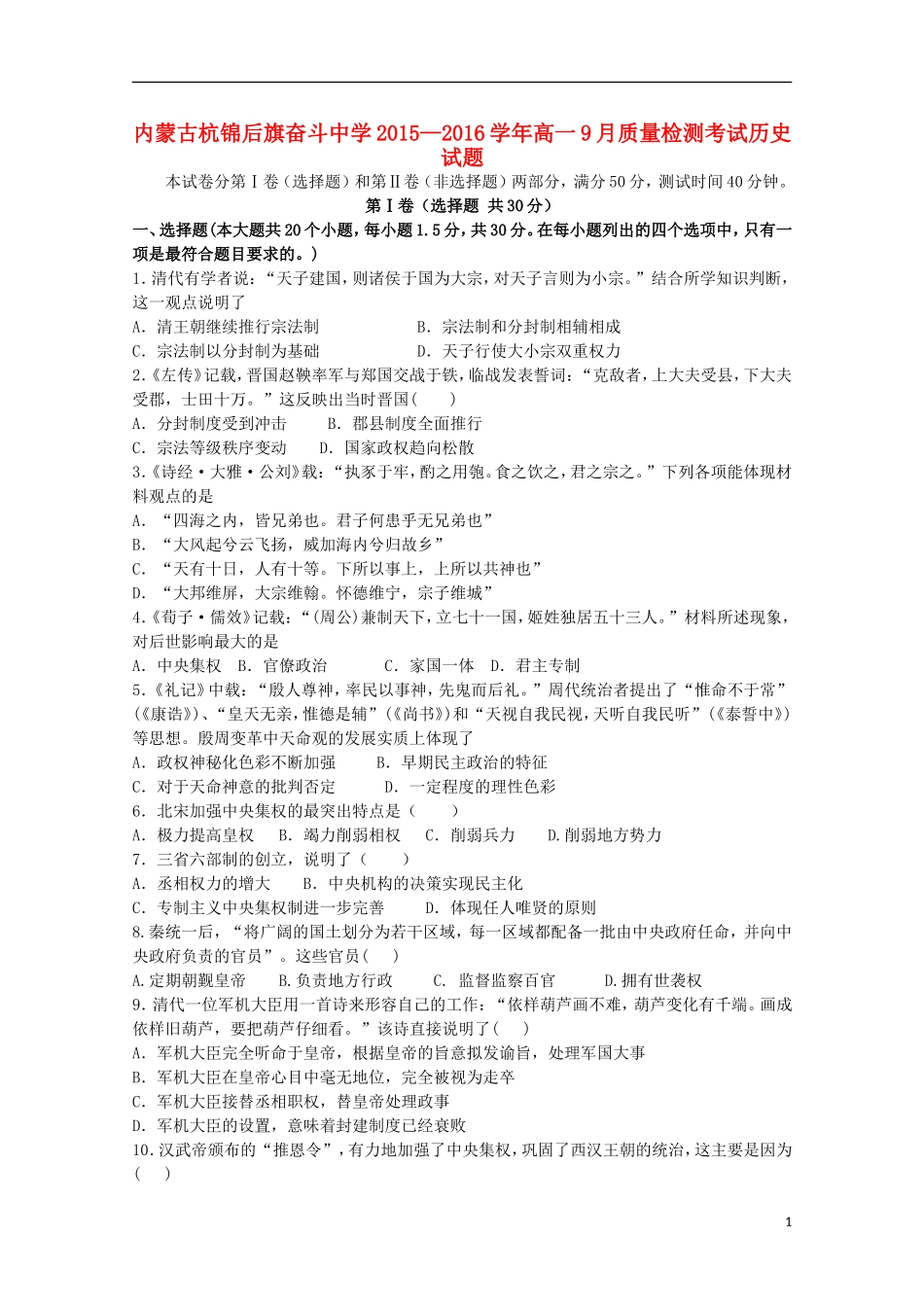 内蒙古杭锦后旗奋斗中学2015—2016学年高一9月质量检测考试历史试题

本试卷分第Ⅰ卷（选择题）和第Ⅱ卷（非选择题）两部分，满分50分，测试时间40分钟。

第Ⅰ卷（选择题 共30分）

一、选择题(本大题共20个小题，每小题1.5分，共30分。在每小题列出的四个选项中，只有一项是最符合题目要求的。)

1.清代有学者说：“天子建国，则诸侯于国为大宗，对天子言则为小宗。”结合所学知识判断，这一观点说明了

A．清王朝继续推行宗法制 B．宗法制和分封制相辅相成

C．宗法制以分封制为基础 D．天子行使大小宗双重权力

2.《左传》记载，晋国赵鞅率军与郑国交战于铁，临战发表誓词：“克敌者，上大夫受县，下大夫受郡，士田十万。”这反映出当时晋国(　　)

A．分封制度受到冲击 B．郡县制度全面推行

C．宗法等级秩序变动 D．国家政权趋向松散

3.《诗经·大雅·公刘》载：“执豕于牢，酌之用匏。食之饮之，君之宗之。”下列各项能体现材料观点的是

A．“四海之内，皆兄弟也。君子何患乎无兄弟也”

B．“大风起兮云飞扬，威加海内兮归故乡”

C．“天有十日，人有十等。下所以事上，上所以共神也”

D．“大邦维屏，大宗维翰。怀德维宁，宗子维城”

4.《荀子·儒效》记载：“(周公)兼制天下，立七十一国，姬姓独居五十三人。”材料所述现象，对后世影响最大的是

A．中央集权 B．官僚政治 C．家国一体 D．君主专制

5.《礼记》中载：“殷人尊神，率民以事神，先鬼而后礼。”周代统治者提出了“惟命不于常”(《康诰》)、“皇天无亲，惟德是辅”(《尚书》)和“天视自我民视，天听自我民听”(《泰誓中》)等思想。殷周变革中天命观的发展实质上体现了

A．政权神秘化色彩不断加强 B．早期民主政治的特征

C．对于天命神意的批判否定 D．一定程度的理性色彩

6．北宋加强中央集权的最突出特点是（　　）

A．极力提高皇权 B．竭力削弱相权 C．削弱兵力 D.削弱地方势力

7．三省六部制的创立，说明了（　　）

A．丞相权力的增大 B．中央机构的决策实现民主化

C．专制主义中央集权制进一步完善 D．体现任人唯贤的原则

8.秦统一后，“将广阔的国土划分为若干区域，每一区域都配备一批由中央政府任命，并向中央政府负责的官员”。这些官员(　)

A.定期朝觐皇帝 B.负责地方行政 C．监督监察百官 D.拥有世袭权

9.清代一位军机大臣用一首诗来形容自己的工作：“依样葫芦画不难，葫芦变化有千端。画成依样旧葫芦，要把葫芦仔细看。”该诗直接说明了(　)

A．军机大臣完全听命于皇帝，根据皇帝的旨意拟发谕旨，处理军国大事

B．军机大臣在皇帝心目中毫无地位，完全被视为走卒

C．军机大臣接替丞相职权，替皇帝处理政事

D．军机大臣的设置，意味着封建制度已经衰败

10.汉武帝颁布的“推恩令”，有力地加强了中央集权，巩固了西汉王朝的统治，这主要是因为(　)

1